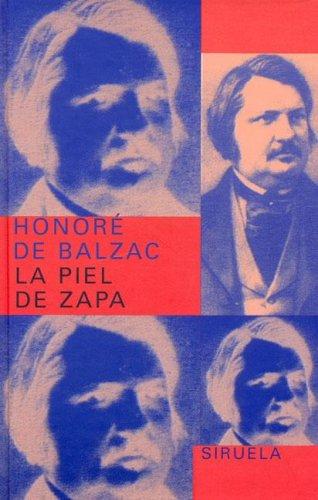 HONORÉ
DE BALZAC
LA PIEL
DE ZAPA

SIRUELA